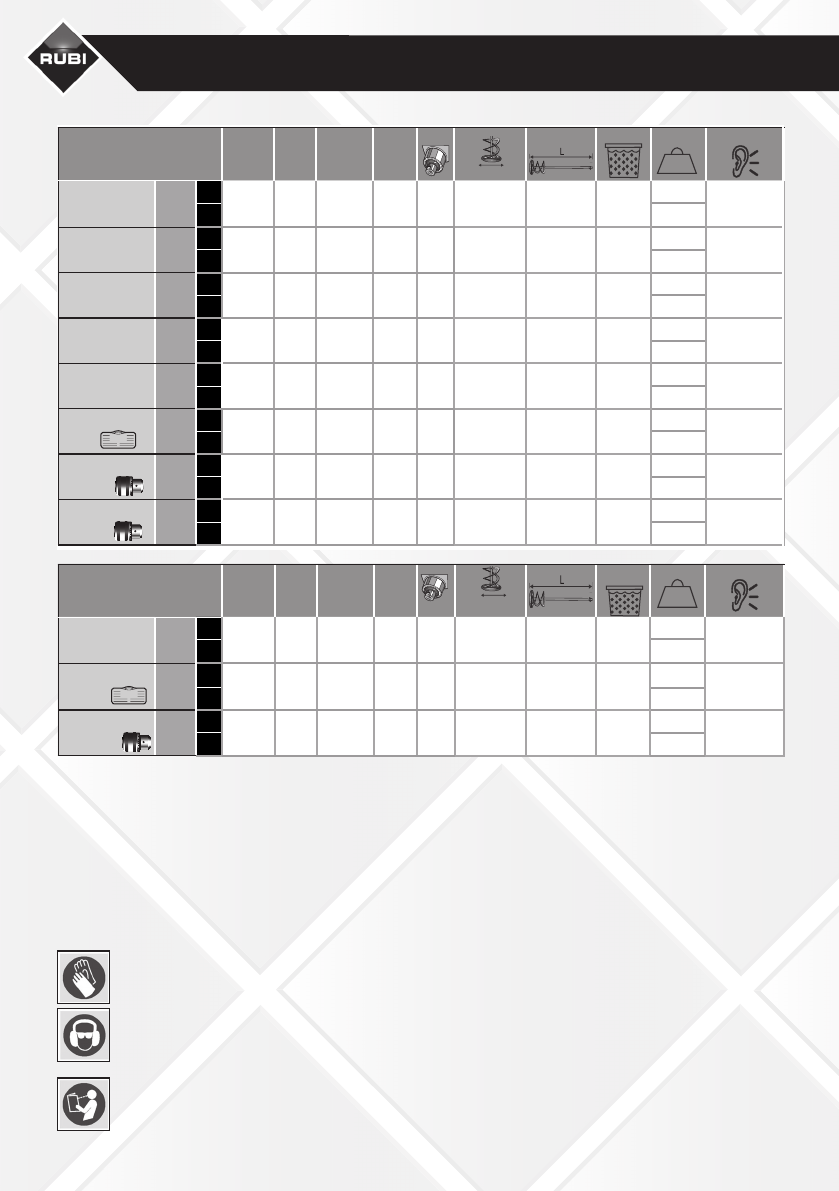 RUBI

L

L